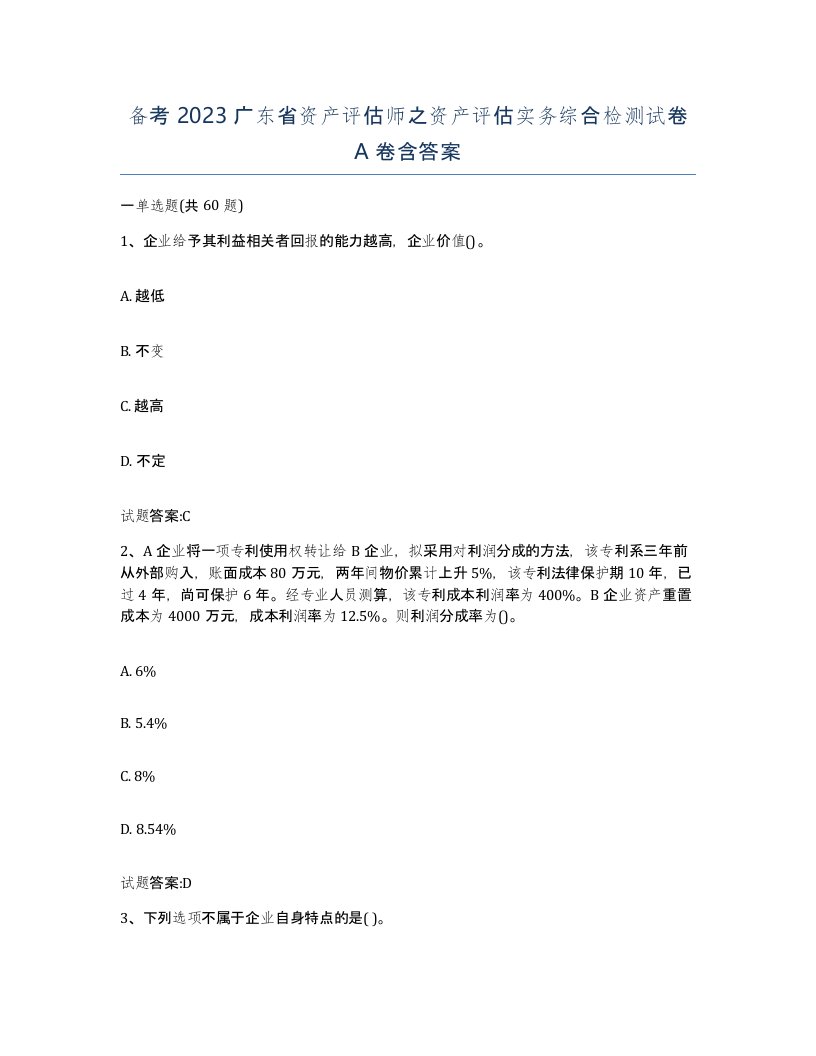 备考 2023 广东省资产评估师之资产评估实务综合检测试卷 A 卷含答案

一单选题(共 60 题)

1、企业给予其利益相关者回报的能力越高，企业价值()。

A. 越低

B. 不变

C. 越高

D. 不定

试题答案:C

2、A 企业将一项专利使用权转让给 B 企业，拟采用对利润分成的方法，该专利系三年前从外部购入，账面成本 80 万元，两年间物价累计上升 5%，该专利法律保护期 10 年，已过 4 年，尚可保护 6 年。经专业人员测算，该专利成本利润率为 400%。B 企业资产重置成本为 4000 万元，成本利润率为 12.5%。则利润分成率为()。

A. 6%

B. 5.4%

C. 8%

D. 8.54%

试题答案:D

3、下列选项不属于企业自身特点的是( )。